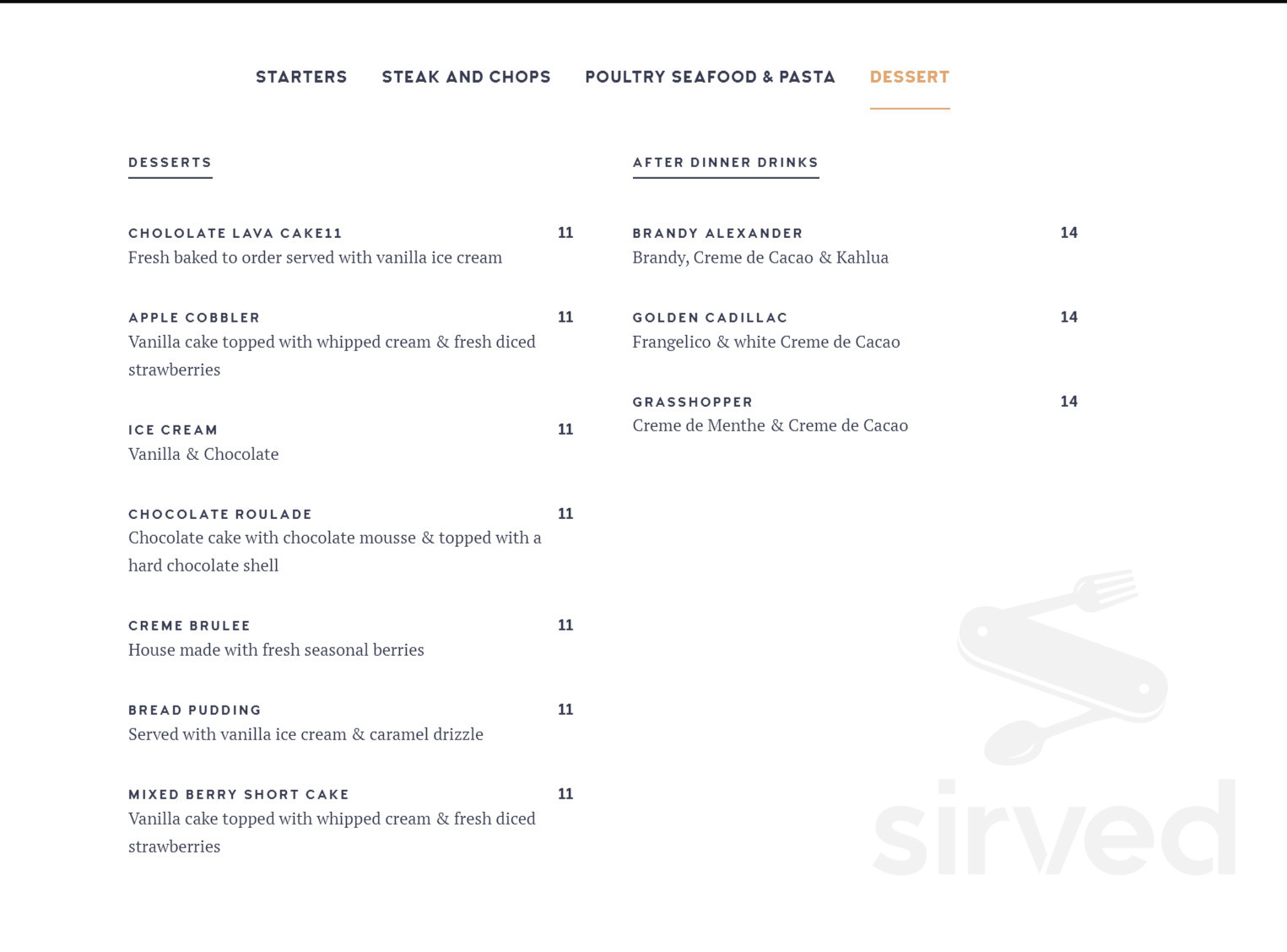 STARTERS STEAK AND CHOPS POULTRY SEAFOOD & PASTA DESSERT

DESSERTS

CHOLOLATE LAVA CAKE11 11
Fresh baked to order served with vanilla ice cream

APPLE COBBLER 11
Vanilla cake topped with whipped cream & fresh diced strawberries

ICE CREAM 11
Vanilla & Chocolate

CHOCOLATE ROULADE 11
Chocolate cake with chocolate mousse & topped with a hard chocolate shell

CREME BRULEE 11
House made with fresh seasonal berries

BREAD PUDDING 11
Served with vanilla ice cream & caramel drizzle

MIXED BERRY SHORT CAKE 11
Vanilla cake topped with whipped cream & fresh diced strawberries

AFTER DINNER DRINKS

BRANDY ALEXANDER 14
Brandy, Creme de Cacao & Kahlua

GOLDEN CADILLAC 14
Frangelico & white Creme de Cacao

GRASSHOPPER 14
Creme de Menthe & Creme de Cacao

sirved